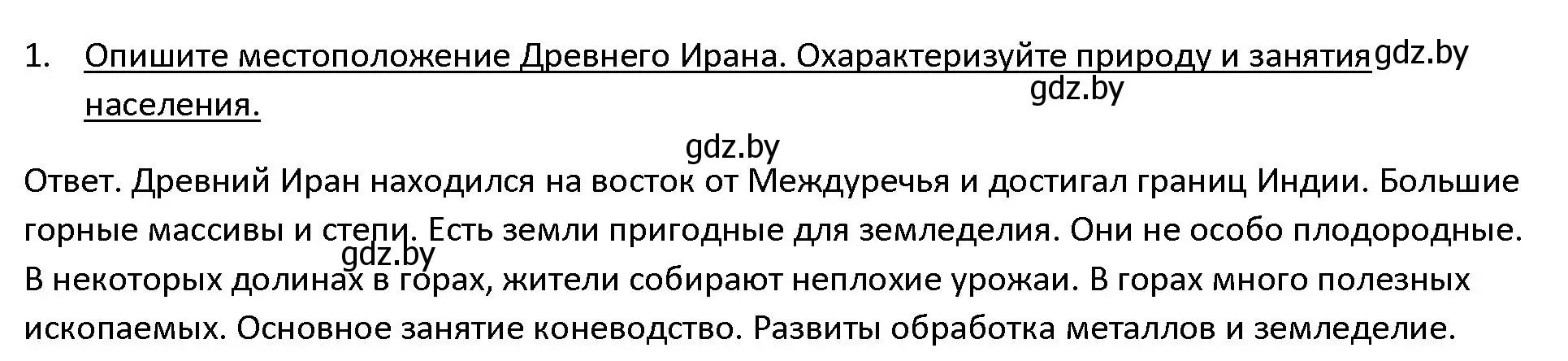 1. Опишите местоположение Древнего Ирана. Охарактеризуйте природу и занятия населения.

gdz.by

gdz.by

gdz.by

Ответ. Древний Иран находился на восток от Междуречья и достигал границ Индии. Большие горные массивы и степи. Есть земли пригодные для земледелия. Они не особо плодородные. В некоторых долинах в горах, жители собирают неплохие урожаи. В горах много полезных ископаемых. Основное занятие коневодство. Развиты обработка металлов и земледелие.

gdz.by